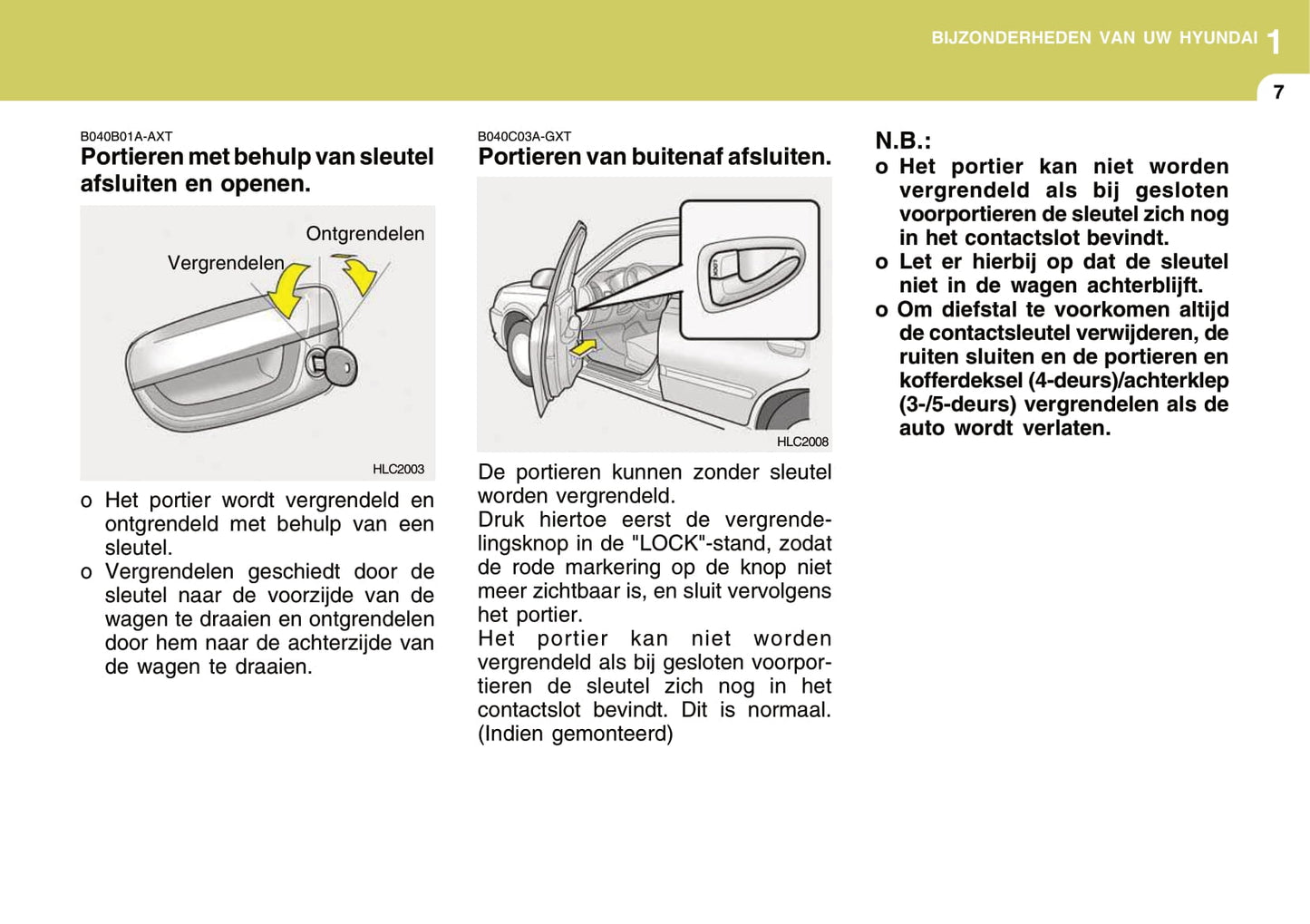 BIJZONDERHEDEN VAN UW HYUNDAI 1

7

B040B01A-AXT
Portieren met behulp van sleutel afsluiten en openen.

Ontgrendelen
Vergrendelen

HLC2003

o Het portier wordt vergrendeld en ontgrendeld met behulp van een sleutel.
o Vergrendelen geschiedt door de sleutel naar de voorzijde van de wagen te draaien en ontgrendelen door hem naar de achterzijde van de wagen te draaien.

B040C03A-GXT
Portieren van buitenaf afsluiten.

LOCK

HLC2008

De portieren kunnen zonder sleutel worden vergrendeld.
Druk hiertoe eerst de vergrendelingsknop in de "LOCK"-stand, zodat de rode markering op de knop niet meer zichtbaar is, en sluit vervolgens het portier.
Het portier kan niet worden vergrendeld als bij gesloten voorportieren de sleutel zich nog in het contactslot bevindt. Dit is normaal. (Indien gemonteerd)

N.B.:
o Het portier kan niet worden vergrendeld als bij gesloten voorportieren de sleutel zich nog in het contactslot bevindt.
o Let er hierbij op dat de sleutel niet in de wagen achterblijft.
o Om diefstal te voorkomen altijd de contactsleutel verwijderen, de ruiten sluiten en de portieren en kofferdeksel (4-deurs)/achterklep (3-/5-deurs) vergrendelen als de auto wordt verlaten.